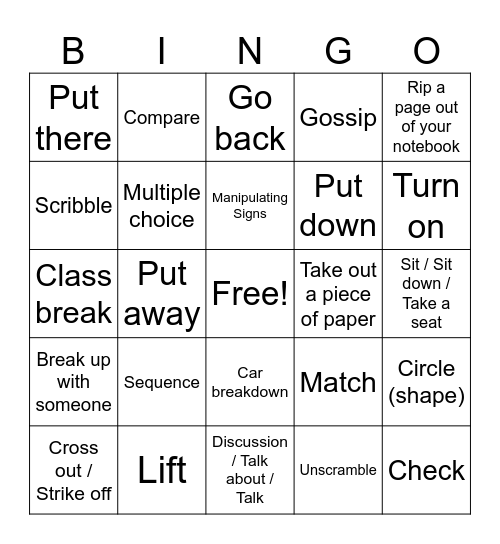 | B | I | N | G | O |
|---|---|---|---|---|
| Put there | Compare | Go back | Gossip | Rip a page out of your notebook |
| Scribble | Multiple choice | Manipulating Signs | Put down | Turn on |
| Class break | Put away | Free! | Take out a piece of paper | Sit / Sit down / Take a seat |
| Break up with someone | Sequence | Car breakdown | Match | Circle (shape) |
| Cross out / Strike off | Lift | Discussion / Talk about / Talk | Unscramble | Check |